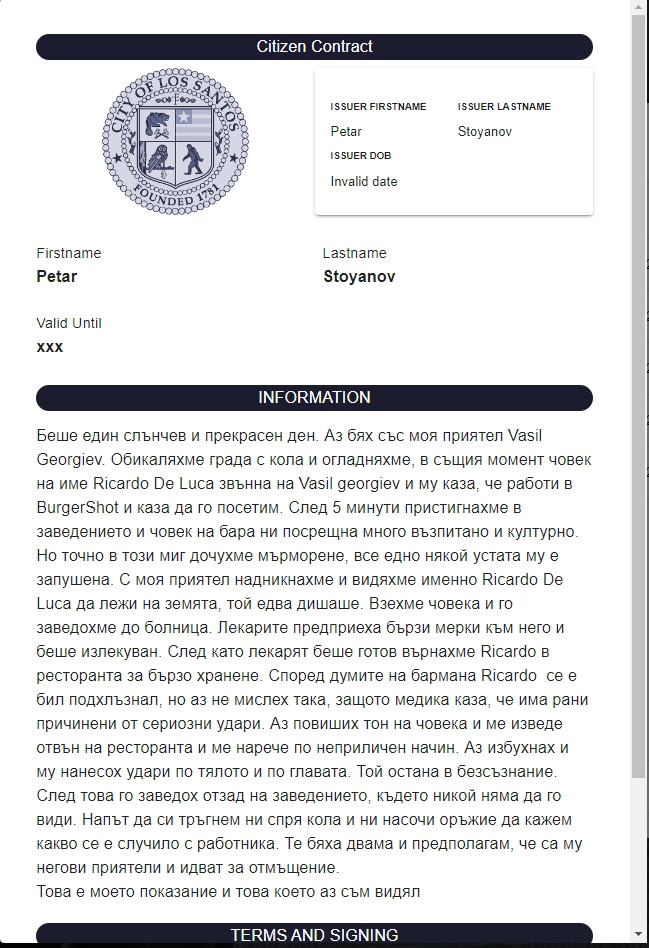 Citizen Contract

CITY OF LOS SANTOS
FOUNDED 1781

ISSUER FIRSTNAME
Petar

ISSUER LASTNAME
Stoyanov

ISSUER DOB
Invalid date

Firstname
Petar

Lastname
Stoyanov

Valid Until
xxx

INFORMATION

Беше един слънчев и прекрасен ден. Аз бях със моя приятел Vasil Georgiev. Обикаляхме града с кола и огладняхме, в същия момент човек на име Ricardo De Luca звънна на Vasil georgiev и му каза, че работи в BurgerShot и каза да го посетим. След 5 минути пристигнахме в заведението и човек на бара ни посрещна много възпитано и културно. Но точно в този миг дочухме мърморене, все едно някой устата му е запушена. С моя приятел надникнахме и видяхме именно Ricardo De Luca да лежи на земята, той едва дишаше. Взехме човека и го заведохме до болница. Лекарите предприеха бързи мерки към него и беше излекуван. След като лекарят беше готов върнахме Ricardo в ресторанта за бързо хранене. Според думите на бармана Ricardo се е бил подхлъзнал, но аз не мислех така, защото медика каза, че има рани причинени от сериозни удари. Аз повиших тон на човека и ме изведе отвън на ресторанта и ме нарече по неприличен начин. Аз избухнах и му нанесох удари по тялото и по главата. Той остана в безсъзнание. След това го заведох отзад на заведението, където никой няма да го види. Напът да си тръгнем ни спря кола и ни насочи оръжие да кажем какво се е случило с работника. Те бяха двама и предполагам, че са му негови приятели и идват за отмъщение.
Това е моето показание и това което аз съм видял

TERMS AND SIGNING